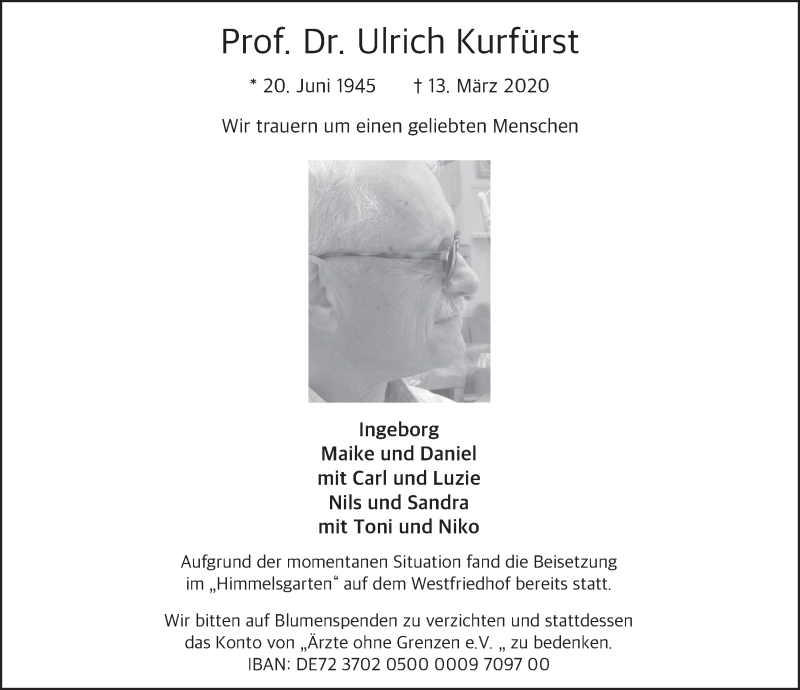 Prof. Dr. Ulrich Kurfürst

* 20. Juni 1945 † 13. März 2020

Wir trauern um einen geliebten Menschen

Ingeborg
Maike und Daniel
mit Carl und Luzie
Nils und Sandra
mit Toni und Niko

Aufgrund der momentanen Situation fand die Beisetzung im „Himmelsgarten“ auf dem Westfriedhof bereits statt.

Wir bitten auf Blumenspenden zu verzichten und stattdessen das Konto von „Ärzte ohne Grenzen e.V. „ zu bedenken.
IBAN: DE72 3702 0500 0009 7097 00